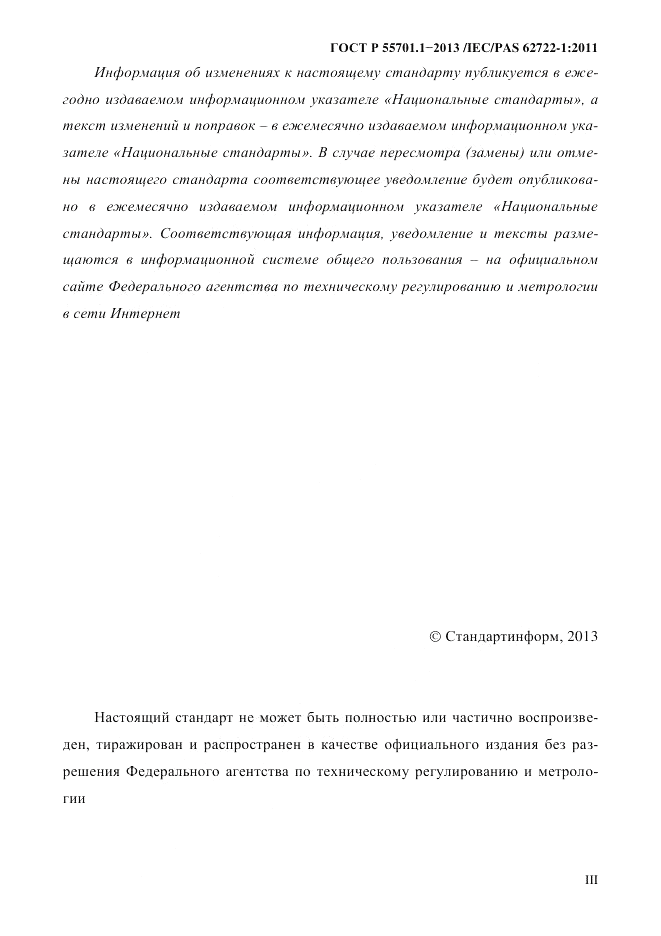 ГОСТ Р 55701.1−2013 /IEC/PAS 62722-1:2011

Информация об изменениях к настоящему стандарту публикуется в ежегодно издаваемом информационном указателе «Национальные стандарты», а текст изменений и поправок – в ежемесячно издаваемом информационном указателе «Национальные стандарты». В случае пересмотра (замены) или отмены настоящего стандарта соответствующее уведомление будет опубликовано в ежемесячно издаваемом информационном указателе «Национальные стандарты». Соответствующая информация, уведомление и тексты размещаются в информационной системе общего пользования – на официальном сайте Федерального агентства по техническому регулированию и метрологии в сети Интернет

© Стандартинформ, 2013

Настоящий стандарт не может быть полностью или частично воспроизведен, тиражирован и распространен в качестве официального издания без разрешения Федерального агентства по техническому регулированию и метрологии

III